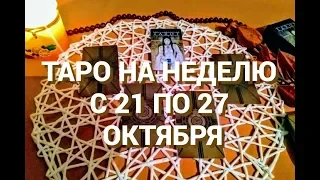 ТАРО НА НЕДЕЛЮ С 21 ПО 27 ОКТЯБРЯ